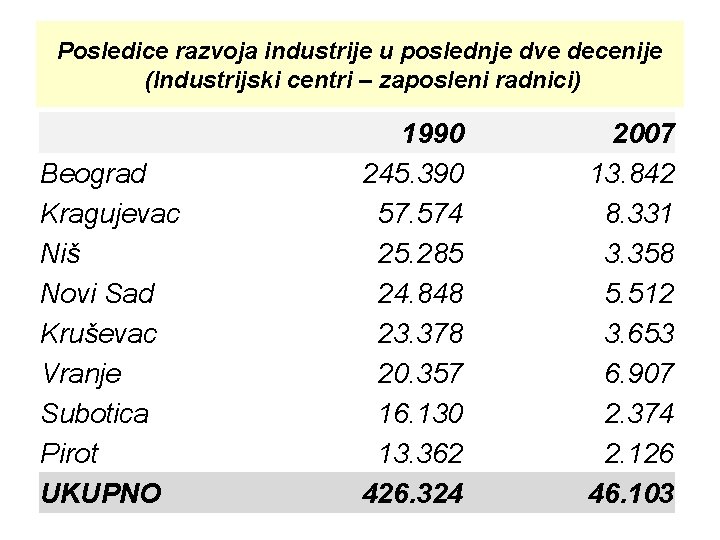 Posledice razvoja industrije u poslednje dve decenije (Industrijski centri – zaposleni radnici)

| | 1990 | 2007 |
|---|---|---|
| Beograd | 245.390 | 13.842 |
| Kragujevac | 57.574 | 8.331 |
| Niš | 25.285 | 3.358 |
| Novi Sad | 24.848 | 5.512 |
| Kruševac | 23.378 | 3.653 |
| Vranje | 20.357 | 6.907 |
| Subotica | 16.130 | 2.374 |
| Pirot | 13.362 | 2.126 |
| UKUPNO | 426.324 | 46.103 |